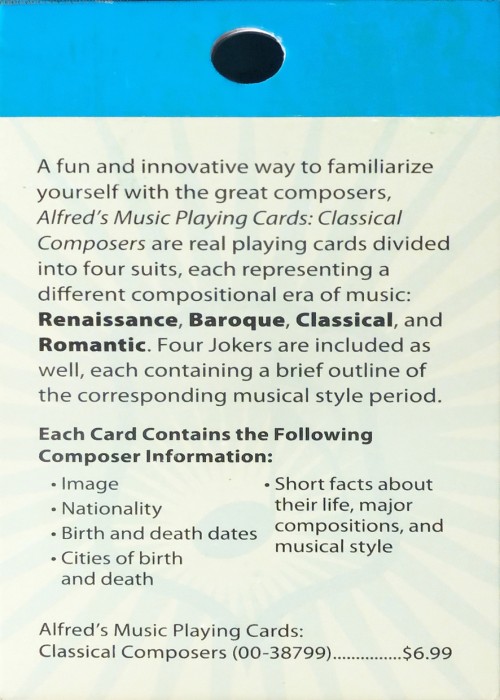 A fun and innovative way to familiarize yourself with the great composers, Alfred's Music Playing Cards: Classical Composers are real playing cards divided into four suits, each representing a different compositional era of music: Renaissance, Baroque, Classical, and Romantic. Four Jokers are included as well, each containing a brief outline of the corresponding musical style period.

Each Card Contains the Following Composer Information:

• Image
• Nationality
• Birth and death dates
• Cities of birth and death

• Short facts about their life, major compositions, and musical style

Alfred's Music Playing Cards:
Classical Composers (00-38799) $6.99